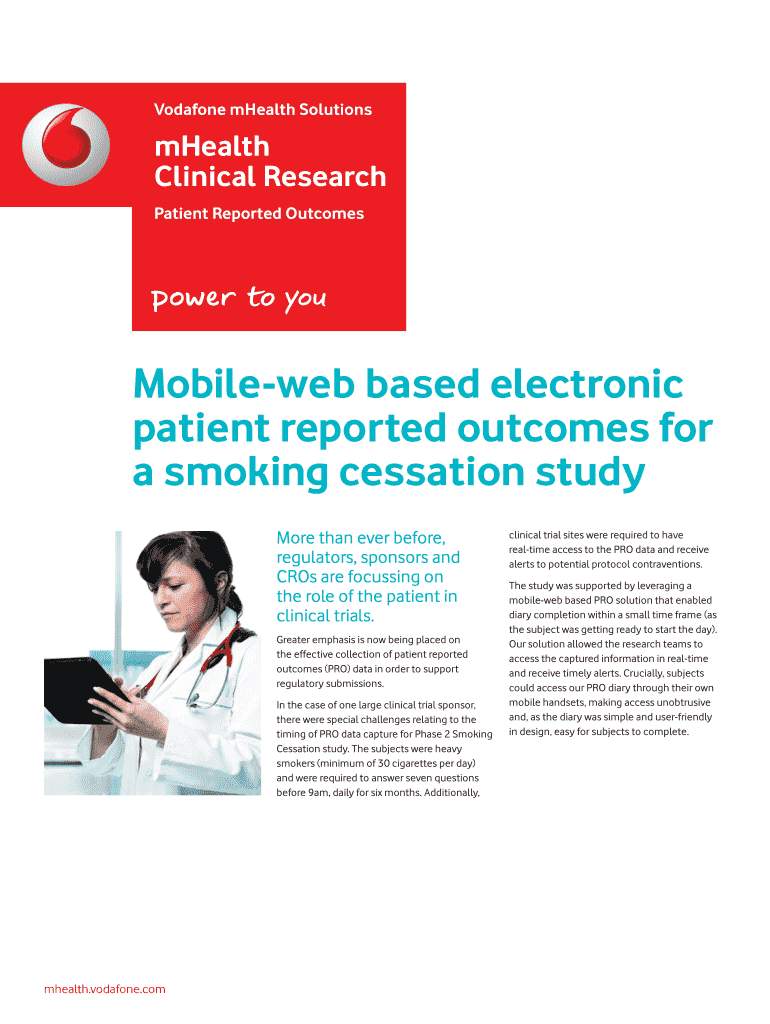 Vodafone mHealth Solutions

mHealth
Clinical Research

Patient Reported Outcomes

power to you

Mobile-web based electronic patient reported outcomes for a smoking cessation study

More than ever before, regulators, sponsors and CROs are focussing on the role of the patient in clinical trials.

Greater emphasis is now being placed on the effective collection of patient reported outcomes (PRO) data in order to support regulatory submissions.

In the case of one large clinical trial sponsor, there were special challenges relating to the timing of PRO data capture for Phase 2 Smoking Cessation study. The subjects were heavy smokers (minimum of 30 cigarettes per day) and were required to answer seven questions before 9am, daily for six months. Additionally, clinical trial sites were required to have real-time access to the PRO data and receive alerts to potential protocol contraventions.

The study was supported by leveraging a mobile-web based PRO solution that enabled diary completion within a small time frame (as the subject was getting ready to start the day). Our solution allowed the research teams to access the captured information in real-time and receive timely alerts. Crucially, subjects could access our PRO diary through their own mobile handsets, making access unobtrusive and, as the diary was simple and user-friendly in design, easy for subjects to complete.

mhealth.vodafone.com